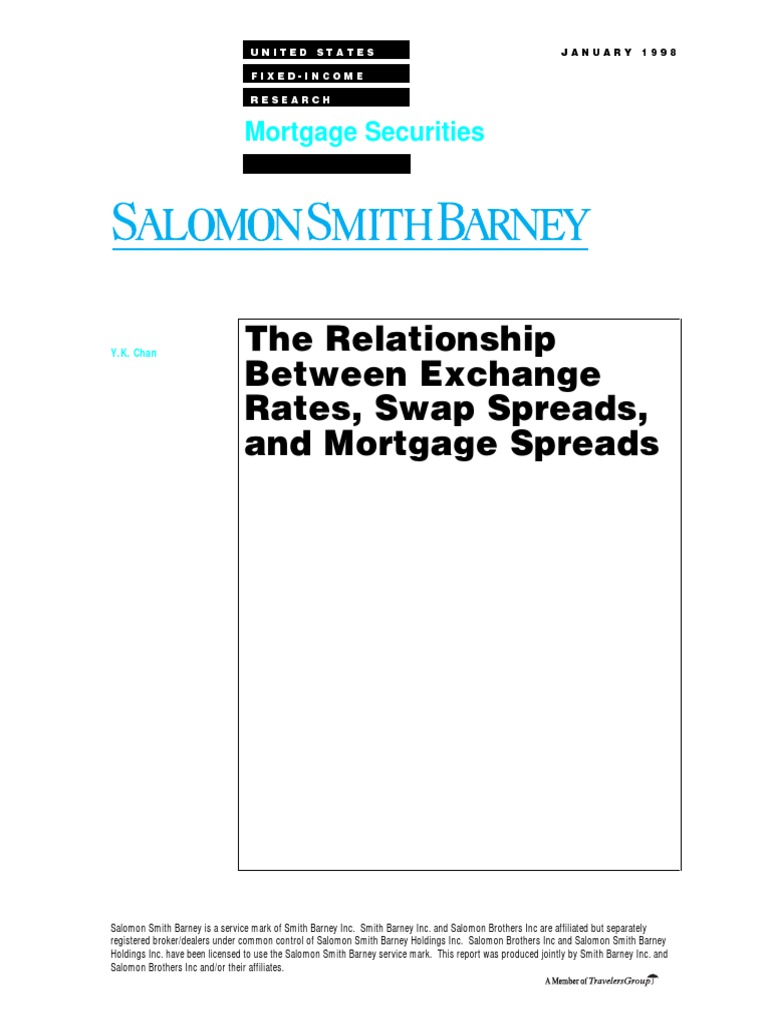 UNITED STATES
FIXED-INCOME
RESEARCH

JANUARY 1998

Mortgage Securities

SALOMON SMITH BARNEY

Y. K. Chan

The Relationship Between Exchange Rates, Swap Spreads, and Mortgage Spreads

Salomon Smith Barney is a service mark of Smith Barney Inc. Smith Barney Inc. and Salomon Brothers Inc are affiliated but separately registered broker/dealers under common control of Salomon Smith Barney Holdings Inc. Salomon Brothers Inc and Salomon Smith Barney Holdings Inc. have been licensed to use the Salomon Smith Barney service mark. This report was produced jointly by Smith Barney Inc. and Salomon Brothers Inc and/or their affiliates.

A Member of TravelersGroup